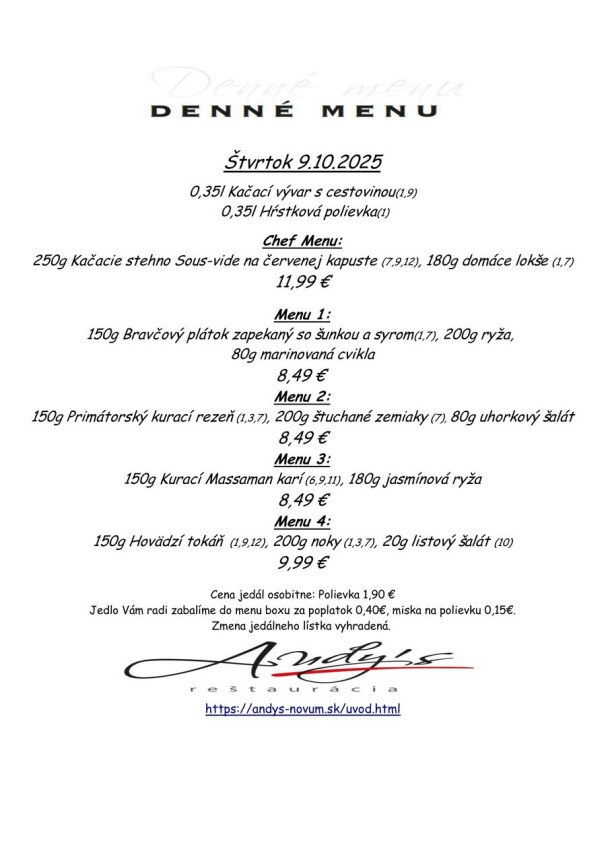 Denné menu
DENNÉ MENU

Štvrtok 9.10.2025

0,35l Kačací vývar s cestovinou(1,9)
0,35l Hŕstková polievka(1)

Chef Menu:
250g Kačacie stehno Sous-vide na červenej kapuste (7,9,12), 180g domáce lokše (1,7)
11,99 €

Menu 1:
150g Bravčový plátok zapekaný so šunkou a syrom(1,7), 200g ryža, 80g marinovaná cvikla
8,49 €

Menu 2:
150g Primátorský kurací rezeň (1,3,7), 200g štuchané zemiaky (7), 80g uhorkový šalát
8,49 €

Menu 3:
150g Kurací Massaman karí (6,9,11), 180g jasmínová ryža
8,49 €

Menu 4:
150g Hovädzí tokáň (1,9,12), 200g noky (1,3,7), 20g listový šalát (10)
9,99 €

Cena jedál osobitne: Polievka 1,90 €
Jedlo Vám radi zabalíme do menu boxu za poplatok 0,40€, miska na polievku 0,15€.
Zmena jedálneho lístka vyhradená.

Andy's
reštaurácia

https://andys-novum.sk/uvod.html